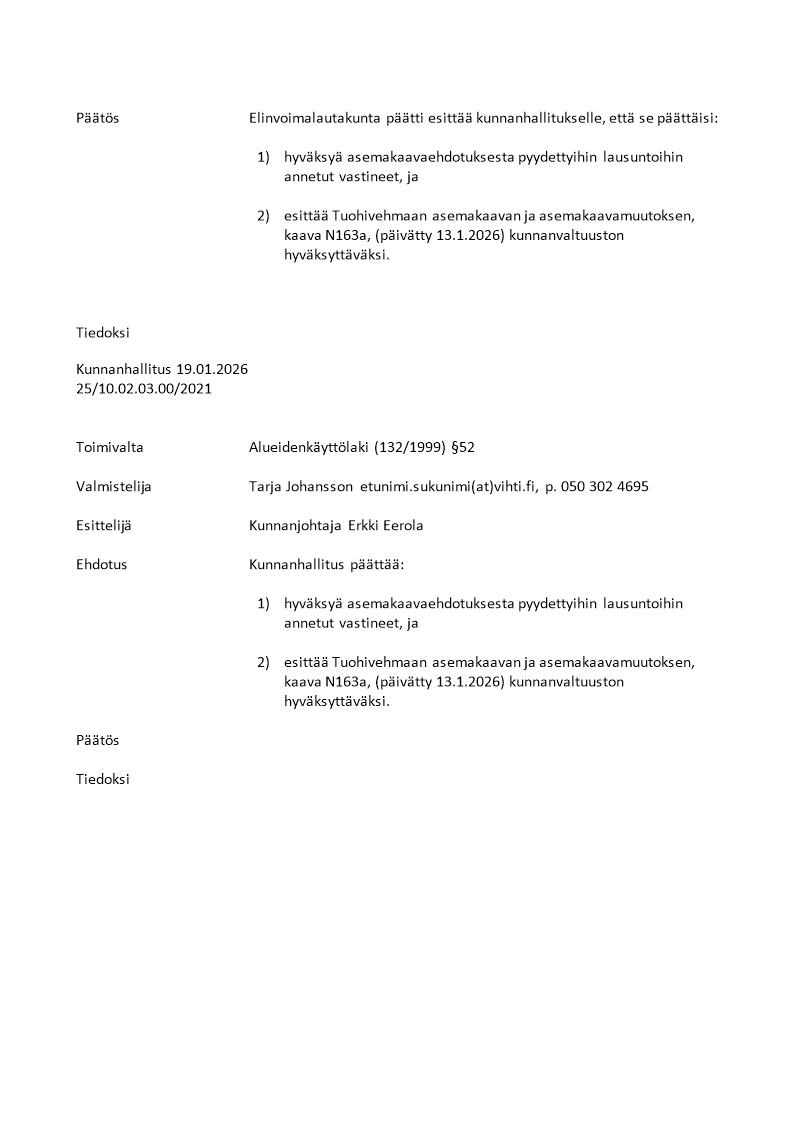 Päätös

Elinvoimalautakunta päätti esittää kunnanhallitukselle, että se päättäisi:

1) hyväksyä asemakaavaehdotuksesta pyydettyihin lausuntoihin annetut vastineet, ja

2) esittää Tuohivehmaan asemakaavan ja asemakaavamuutoksen, kaava N163a, (päivätty 13.1.2026) kunnanvaltuuston hyväksyttäväksi.

Tiedoksi

Kunnanhallitus 19.01.2026
25/10.02.03.00/2021

Toimivalta

Alueidenkäyttölaki (132/1999) §52

Valmistelija

Tarja Johansson etunimi.sukunimi(at)vihti.fi, p. 050 302 4695

Esittelijä

Kunnanjohtaja Erkki Eerola

Ehdotus

Kunnanhallitus päättää:

1) hyväksyä asemakaavaehdotuksesta pyydettyihin lausuntoihin annetut vastineet, ja

2) esittää Tuohivehmaan asemakaavan ja asemakaavamuutoksen, kaava N163a, (päivätty 13.1.2026) kunnanvaltuuston hyväksyttäväksi.

Päätös

Tiedoksi